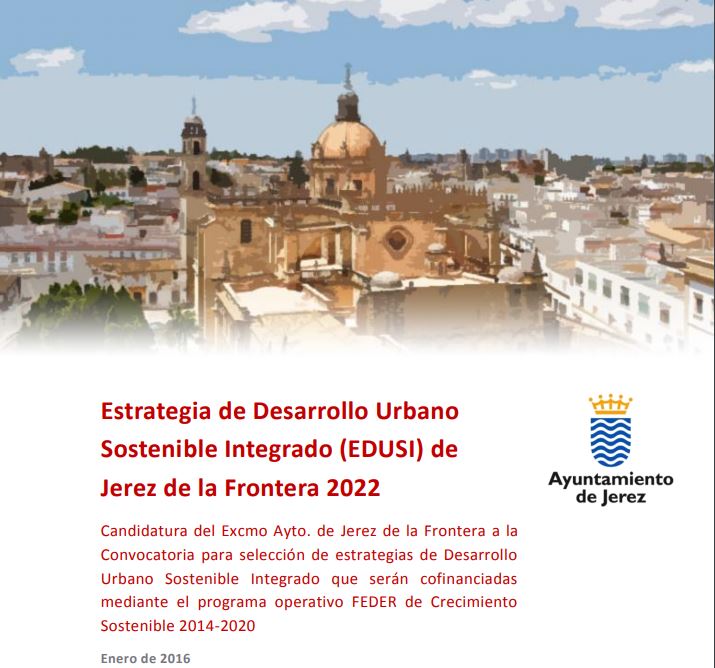 Estrategia de Desarrollo Urbano Sostenible Integrado (EDUSI) de Jerez de la Frontera 2022

Ayuntamiento
de Jerez

Candidatura del Excmo Ayto. de Jerez de la Frontera a la Convocatoria para selección de estrategias de Desarrollo Urbano Sostenible Integrado que serán cofinanciadas mediante el programa operativo FEDER de Crecimiento Sostenible 2014-2020

Enero de 2016